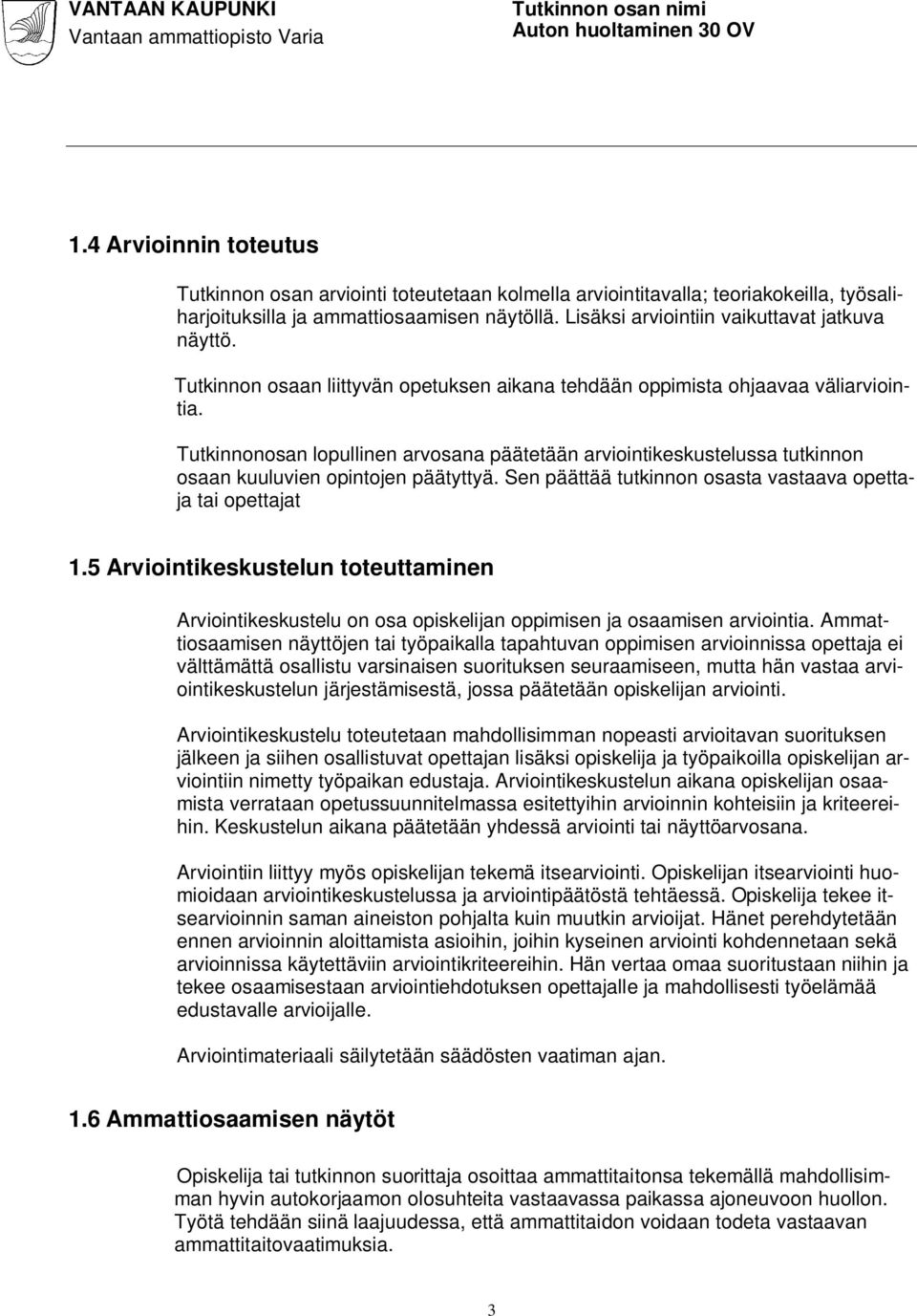 VANTAAN KAUPUNKI
Vantaan ammattiopisto Varia

Tutkinnon osan nimi
Auton huoltaminen 30 OV

1.4 Arvioinnin toteutus

Tutkinnon osan arviointi toteutetaan kolmella arviointitavalla; teoriakokeilla, työsaliharjoituksilla ja ammattiosaamisen näytöllä. Lisäksi arviointiin vaikuttavat jatkuva näyttö.

Tutkinnon osaan liittyvän opetuksen aikana tehdään oppimista ohjaavaa väliarviointia.

Tutkinnonosan lopullinen arvosana päätetään arviointikeskustelussa tutkinnon osaan kuuluvien opintojen päätyttyä. Sen päättää tutkinnon osasta vastaava opettaja tai opettajat

1.5 Arviointikeskustelun toteuttaminen

Arviointikeskustelu on osa opiskelijan oppimisen ja osaamisen arviointia. Ammattiosaamisen näyttöjen tai työpaikalla tapahtuvan oppimisen arvioinnissa opettaja ei välttämättä osallistu varsinaisen suorituksen seuraamiseen, mutta hän vastaa arviointikeskustelun järjestämisestä, jossa päätetään opiskelijan arviointi.

Arviointikeskustelu toteutetaan mahdollisimman nopeasti arvioitavan suorituksen jälkeen ja siihen osallistuvat opettajan lisäksi opiskelija ja työpaikoilla opiskelijan arviointiin nimetty työpaikan edustaja. Arviointikeskustelun aikana opiskelijan osaamista verrataan opetussuunnitelmassa esitettyihin arvioinnin kohteisiin ja kriteereihin. Keskustelun aikana päätetään yhdessä arviointi tai näyttöarvosana.

Arviointiin liittyy myös opiskelijan tekemä itsearviointi. Opiskelijan itsearviointi huomioidaan arviointikeskustelussa ja arviointipäätöstä tehtäessä. Opiskelija tekee itsearvioinnin saman aineiston pohjalta kuin muutkin arvioijat. Hänet perehdytetään ennen arvioinnin aloittamista asioihin, joihin kyseinen arviointi kohdennetaan sekä arvioinnissa käytettäviin arviointikriteereihin. Hän vertaa omaa suoritustaan niihin ja tekee osaamisestaan arviointiehdotuksen opettajalle ja mahdollisesti työelämää edustavalle arvioijalle.

Arviointimateriaali säilytetään säädösten vaatiman ajan.

1.6 Ammattiosaamisen näytöt

Opiskelija tai tutkinnon suorittaja osoittaa ammattitaitonsa tekemällä mahdollisimman hyvin autokorjaamon olosuhteita vastaavassa paikassa ajoneuvoon huollon. Työtä tehdään siinä laajuudessa, että ammattitaidon voidaan todeta vastaavan ammattitaitovaatimuksia.

3